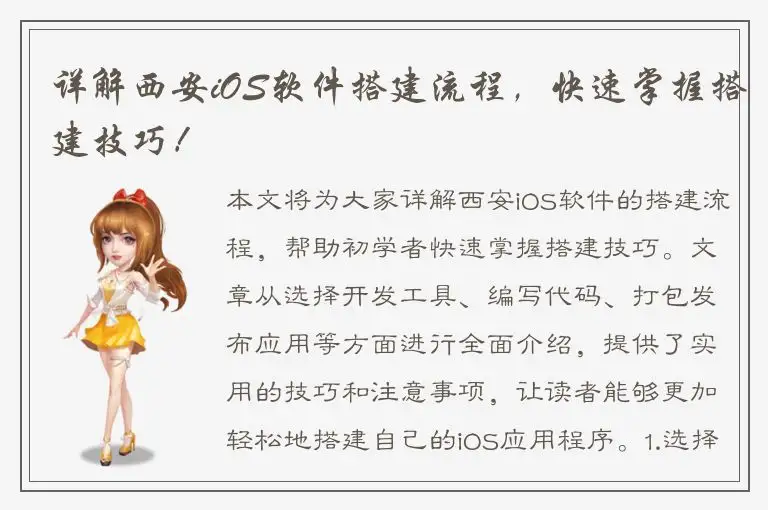 详解西安iOS软件搭建流程，快速掌握搭建技巧！

本文将为大家详解西安iOS软件的搭建流程，帮助初学者快速掌握搭建技巧。文章从选择开发工具、编写代码、打包发布应用等方面进行全面介绍，提供了实用的技巧和注意事项，让读者能够更加轻松地搭建自己的iOS应用程序。1.选择